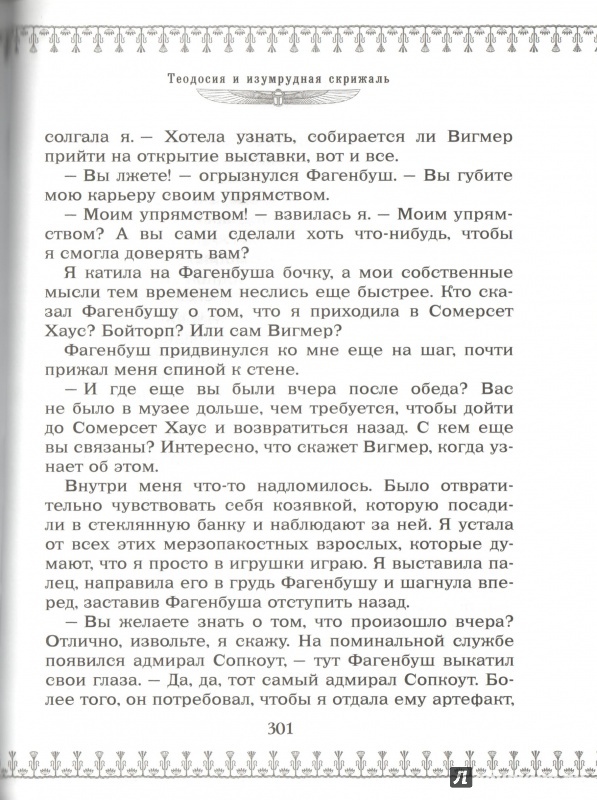 Теодосия и изумрудная скрижаль

солгала я. — Хотела узнать, собирается ли Вигмер прийти на открытие выставки, вот и все.

— Вы лжете! — огрызнулся Фагенбуш. — Вы губите мою карьеру своим упрямством.

— Моим упрямством! — взвилась я. — Моим упрямством? А вы сами сделали хоть что-нибудь, чтобы я смогла доверять вам?

Я катила на Фагенбуша бочку, а мои собственные мысли тем временем неслись еще быстрее. Кто сказал Фагенбушу о том, что я приходила в Сомерсет Хаус? Бойторп? Или сам Вигмер?

Фагенбуш придвинулся ко мне еще на шаг, почти прижал меня спиной к стене.

— И где еще вы были вчера после обеда? Вас не было в музее дольше, чем требуется, чтобы дойти до Сомерсет Хаус и возвратиться назад. С кем еще вы связаны? Интересно, что скажет Вигмер, когда узнает об этом.

Внутри меня что-то надломилось. Было отвратительно чувствовать себя козявкой, которую посадили в стеклянную банку и наблюдают за ней. Я устала от всех этих мерзопакостных взрослых, которые думают, что я просто в игрушки играю. Я выставила палец, направила его в грудь Фагенбушу и шагнула вперед, заставив Фагенбуша отступить назад.

— Вы желаете знать о том, что произошло вчера? Отлично, извольте, я скажу. На поминальной службе появился адмирал Сопкоут, — тут Фагенбуш выкатил свои глаза. — Да, да, тот самый адмирал Сопкоут. Более того, он потребовал, чтобы я отдала ему артефакт,

301